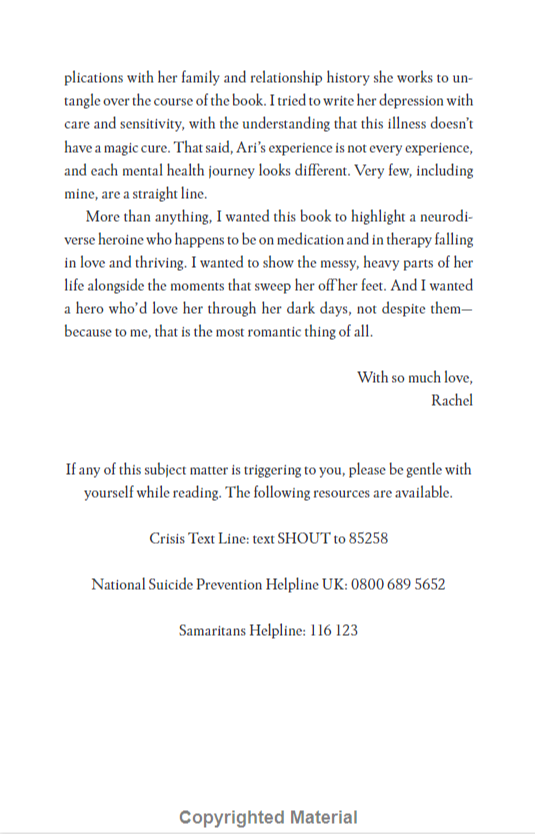 plications with her family and relationship history she works to untangle over the course of the book. I tried to write her depression with care and sensitivity, with the understanding that this illness doesn't have a magic cure. That said, Ari's experience is not every experience, and each mental health journey looks different. Very few, including mine, are a straight line.

More than anything, I wanted this book to highlight a neurodiverse heroine who happens to be on medication and in therapy falling in love and thriving. I wanted to show the messy, heavy parts of her life alongside the moments that sweep her off her feet. And I wanted a hero who'd love her through her dark days, not despite them—because to me, that is the most romantic thing of all.

With so much love,
Rachel

If any of this subject matter is triggering to you, please be gentle with yourself while reading. The following resources are available.

Crisis Text Line: text SHOUT to 85258

National Suicide Prevention Helpline UK: 0800 689 5652

Samaritans Helpline: 116 123

Copyrighted Material